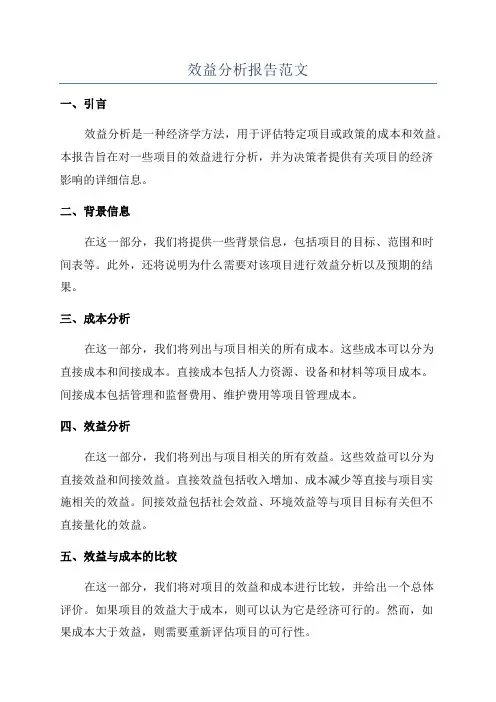 效益分析报告范文

一、引言

效益分析是一种经济学方法，用于评估特定项目或政策的成本和效益。本报告旨在对一些项目的效益进行分析，并为决策者提供有关项目的经济影响的详细信息。

二、背景信息

在这一部分，我们将提供一些背景信息，包括项目的目标、范围和时间表等。此外，还将说明为什么需要对该项目进行效益分析以及预期的结果。

三、成本分析

在这一部分，我们将列出与项目相关的所有成本。这些成本可以分为直接成本和间接成本。直接成本包括人力资源、设备和材料等项目成本。间接成本包括管理和监督费用、维护费用等项目管理成本。

四、效益分析

在这一部分，我们将列出与项目相关的所有效益。这些效益可以分为直接效益和间接效益。直接效益包括收入增加、成本减少等直接与项目实施相关的效益。间接效益包括社会效益、环境效益等与项目目标有关但不直接量化的效益。

五、效益与成本的比较

在这一部分，我们将对项目的效益和成本进行比较，并给出一个总体评价。如果项目的效益大于成本，则可以认为它是经济可行的。然而，如果成本大于效益，则需要重新评估项目的可行性。